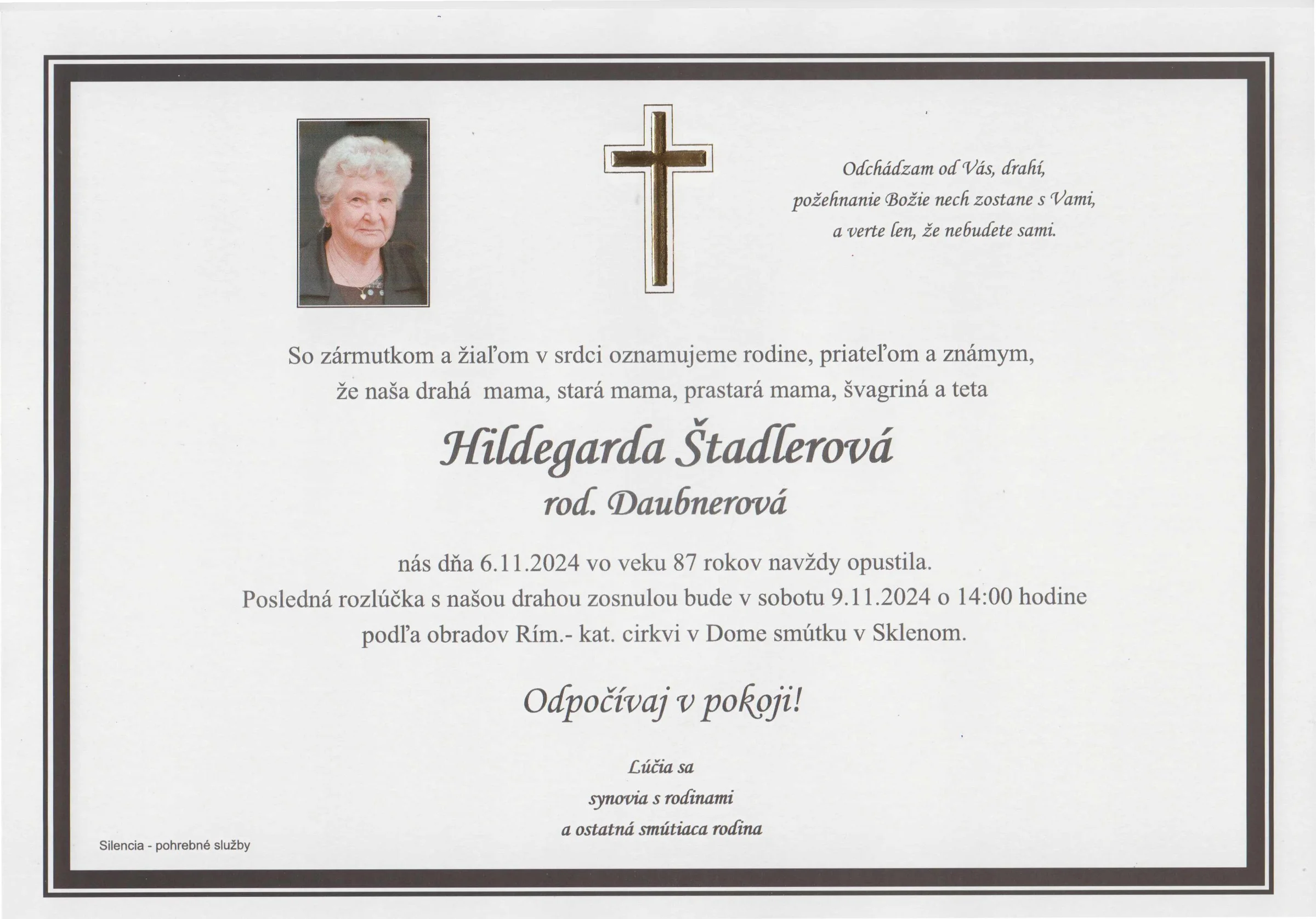 Odchádzam od Vás, drahí,
požehnanie Božie nech zostane s Vami,
a verte len, že nebudete sami.

So zármutkom a žiaľom v srdci oznamujeme rodine, priateľom a známym, že naša drahá mama, stará mama, prastará mama, švagriná a teta

Hildegarda Štadlerová
rod. Daubnerová

nás dňa 6.11.2024 vo veku 87 rokov navždy opustila.
Posledná rozlúčka s našou drahou zosnulou bude v sobotu 9.11.2024 o 14:00 hodine podľa obradov Rím.- kat. cirkvi v Dome smútku v Sklenom.

Odpočívaj v pokoji!

Lúčia sa
synovia s rodinami
a ostatná smútiaca rodina

Silencia - pohrebné služby